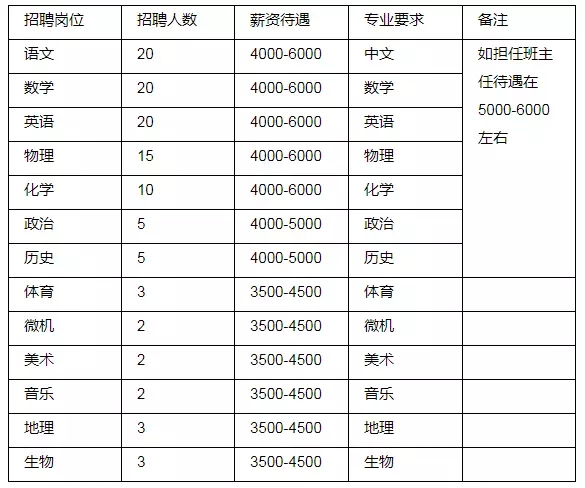 | 招聘岗位 | 招聘人数 | 薪资待遇 | 专业要求 | 备注 |
|---|---|---|---|---|
| 语文 | 20 | 4000-6000 | 中文 | 如担任班主任待遇在5000-6000左右 |
| 数学 | 20 | 4000-6000 | 数学 | |
| 英语 | 20 | 4000-6000 | 英语 | |
| 物理 | 15 | 4000-6000 | 物理 | |
| 化学 | 10 | 4000-6000 | 化学 | |
| 政治 | 5 | 4000-5000 | 政治 | |
| 历史 | 5 | 4000-5000 | 历史 | |
| 体育 | 3 | 3500-4500 | 体育 | |
| 微机 | 2 | 3500-4500 | 微机 | |
| 美术 | 2 | 3500-4500 | 美术 | |
| 音乐 | 2 | 3500-4500 | 音乐 | |
| 地理 | 3 | 3500-4500 | 地理 | |
| 生物 | 3 | 3500-4500 | 生物 | |